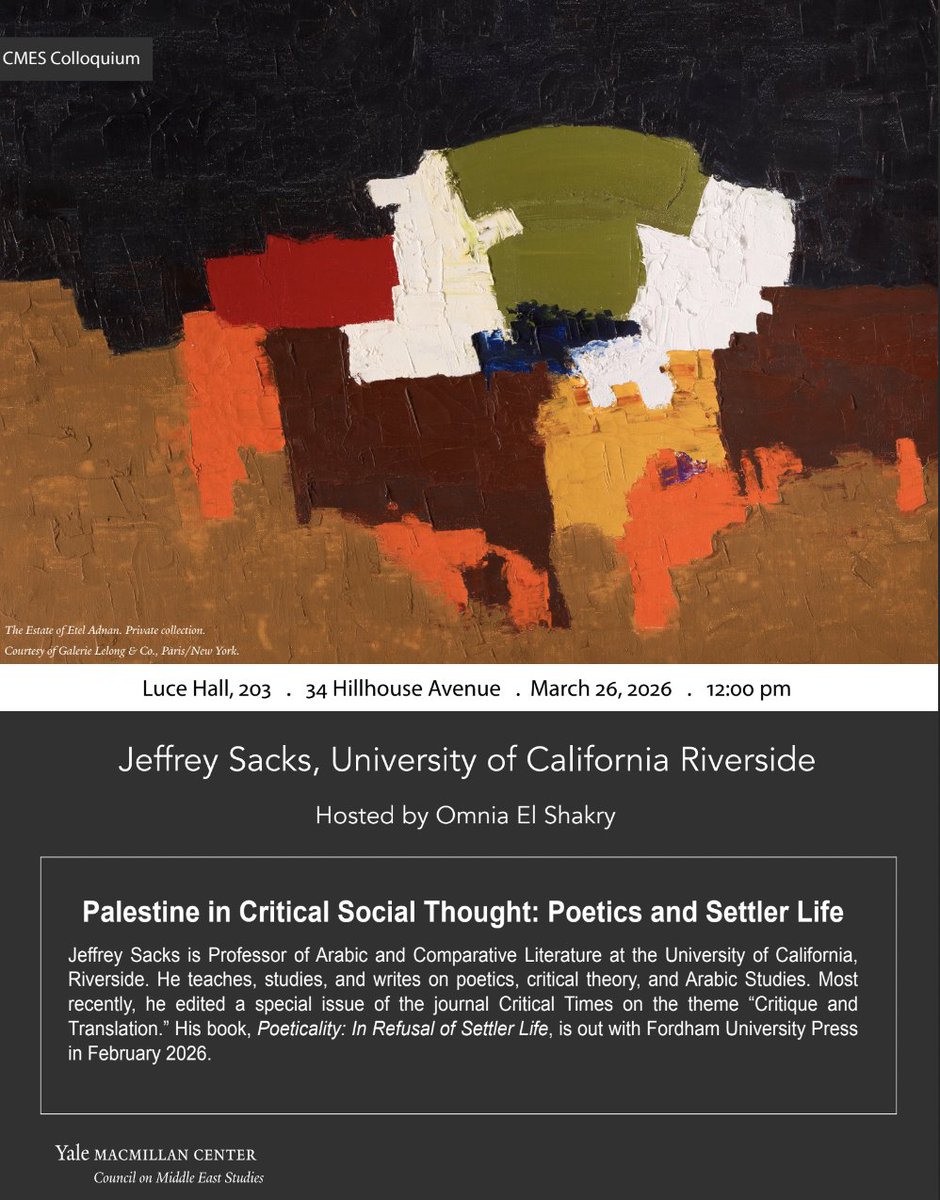 CMES Colloquium

The Estate of Etel Adnan. Private collection.
Courtesy of Galerie Lelong & Co., Paris/New York.

Luce Hall, 203 . 34 Hillhouse Avenue . March 26, 2026 . 12:00 pm

Jeffrey Sacks, University of California Riverside

Hosted by Omnia El Shakry

Palestine in Critical Social Thought: Poetics and Settler Life

Jeffrey Sacks is Professor of Arabic and Comparative Literature at the University of California, Riverside. He teaches, studies, and writes on poetics, critical theory, and Arabic Studies. Most recently, he edited a special issue of the journal Critical Times on the theme "Critique and Translation." His book, Poeticality: In Refusal of Settler Life, is out with Fordham University Press in February 2026.

Yale MACMILLAN CENTER
Council on Middle East Studies